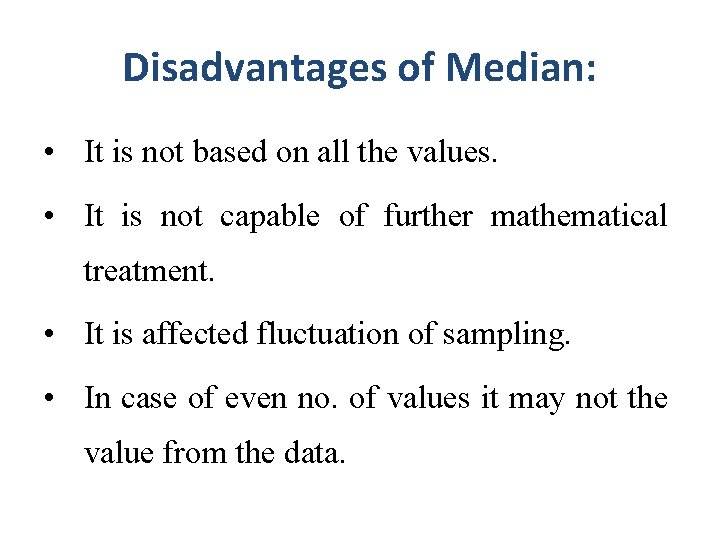 Disadvantages of Median:

• It is not based on all the values.
• It is not capable of further mathematical treatment.
• It is affected fluctuation of sampling.
• In case of even no. of values it may not the value from the data.